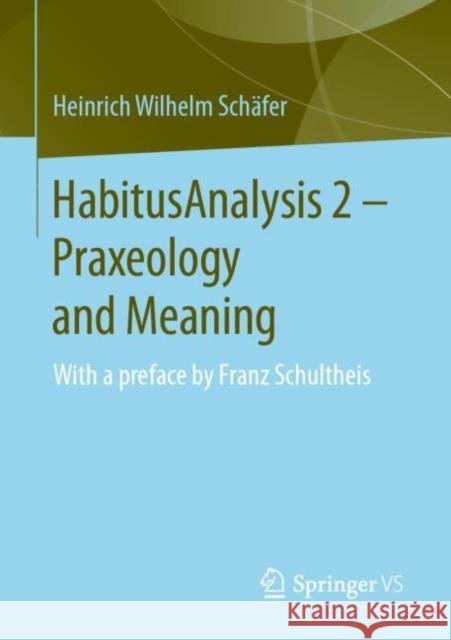 Heinrich Wilhelm Schäfer

HabitusAnalysis 2 – Praxeology and Meaning

With a preface by Franz Schultheis

Springer VS